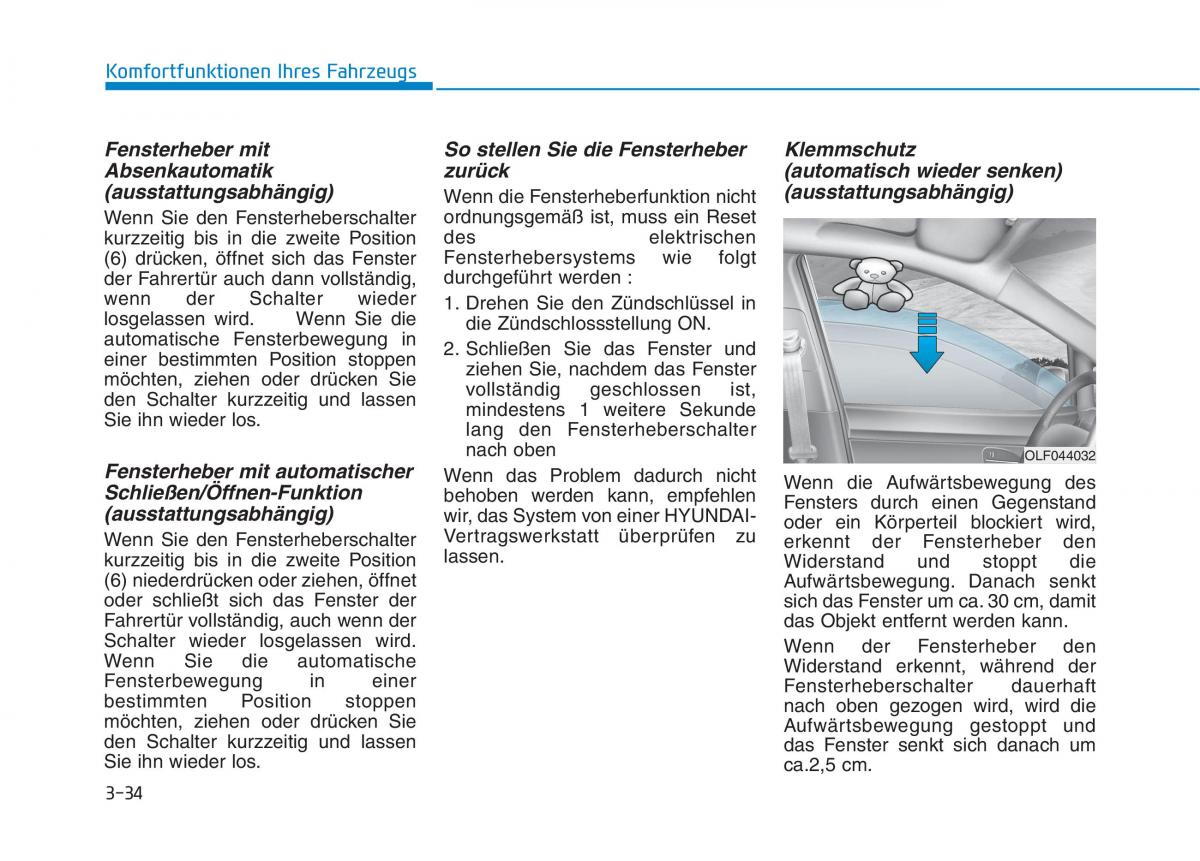 Komfortfunktionen Ihres Fahrzeugs

Fensterheber mit Absenkautomatik (ausstattungsabhängig)

Wenn Sie den Fensterheberschalter kurzzeitig bis in die zweite Position (6) drücken, öffnet sich das Fenster der Fahrertür auch dann vollständig, wenn der Schalter wieder losgelassen wird. Wenn Sie die automatische Fensterbewegung in einer bestimmten Position stoppen möchten, ziehen oder drücken Sie den Schalter kurzzeitig und lassen Sie ihn wieder los.

Fensterheber mit automatischer Schließen/Öffnen-Funktion (ausstattungsabhängig)

Wenn Sie den Fensterheberschalter kurzzeitig bis in die zweite Position (6) niederdrücken oder ziehen, öffnet oder schließt sich das Fenster der Fahrertür vollständig, auch wenn der Schalter wieder losgelassen wird. Wenn Sie die automatische Fensterbewegung in einer bestimmten Position stoppen möchten, ziehen oder drücken Sie den Schalter kurzzeitig und lassen Sie ihn wieder los.

So stellen Sie die Fensterheber zurück

Wenn die Fensterheberfunktion nicht ordnungsgemäß ist, muss ein Reset des elektrischen Fensterhebersystems wie folgt durchgeführt werden :

1. Drehen Sie den Zündschlüssel in die Zündschlossstellung ON.

2. Schließen Sie das Fenster und ziehen Sie, nachdem das Fenster vollständig geschlossen ist, mindestens 1 weitere Sekunde lang den Fensterheberschalter nach oben

Wenn das Problem dadurch nicht behoben werden kann, empfehlen wir, das System von einer HYUNDAI-Vertragswerkstatt überprüfen zu lassen.

Klemmschutz (automatisch wieder senken) (ausstattungsabhängig)

OLF044032

Wenn die Aufwärtsbewegung des Fensters durch einen Gegenstand oder ein Körperteil blockiert wird, erkennt der Fensterheber den Widerstand und stoppt die Aufwärtsbewegung. Danach senkt sich das Fenster um ca. 30 cm, damit das Objekt entfernt werden kann.

Wenn der Fensterheber den Widerstand erkennt, während der Fensterheberschalter dauerhaft nach oben gezogen wird, wird die Aufwärtsbewegung gestoppt und das Fenster senkt sich danach um ca.2,5 cm.

3-34